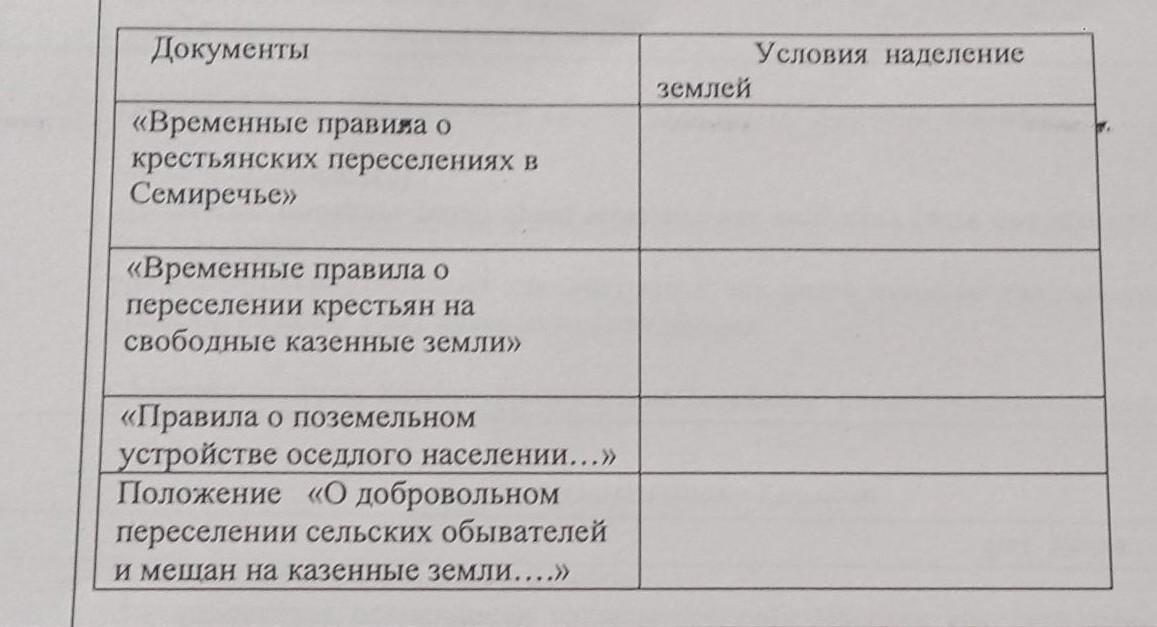 | Документы | Условия наделение землей |
|---|---|
| «Временные правила о крестьянских переселениях в Семиречье» | |
| «Временные правила о переселении крестьян на свободные казенные земли» | |
| «Правила о поземельном устройстве оседлого населении…» | |
| Положение «О добровольном переселении сельских обывателей и мещан на казенные земли….» | |